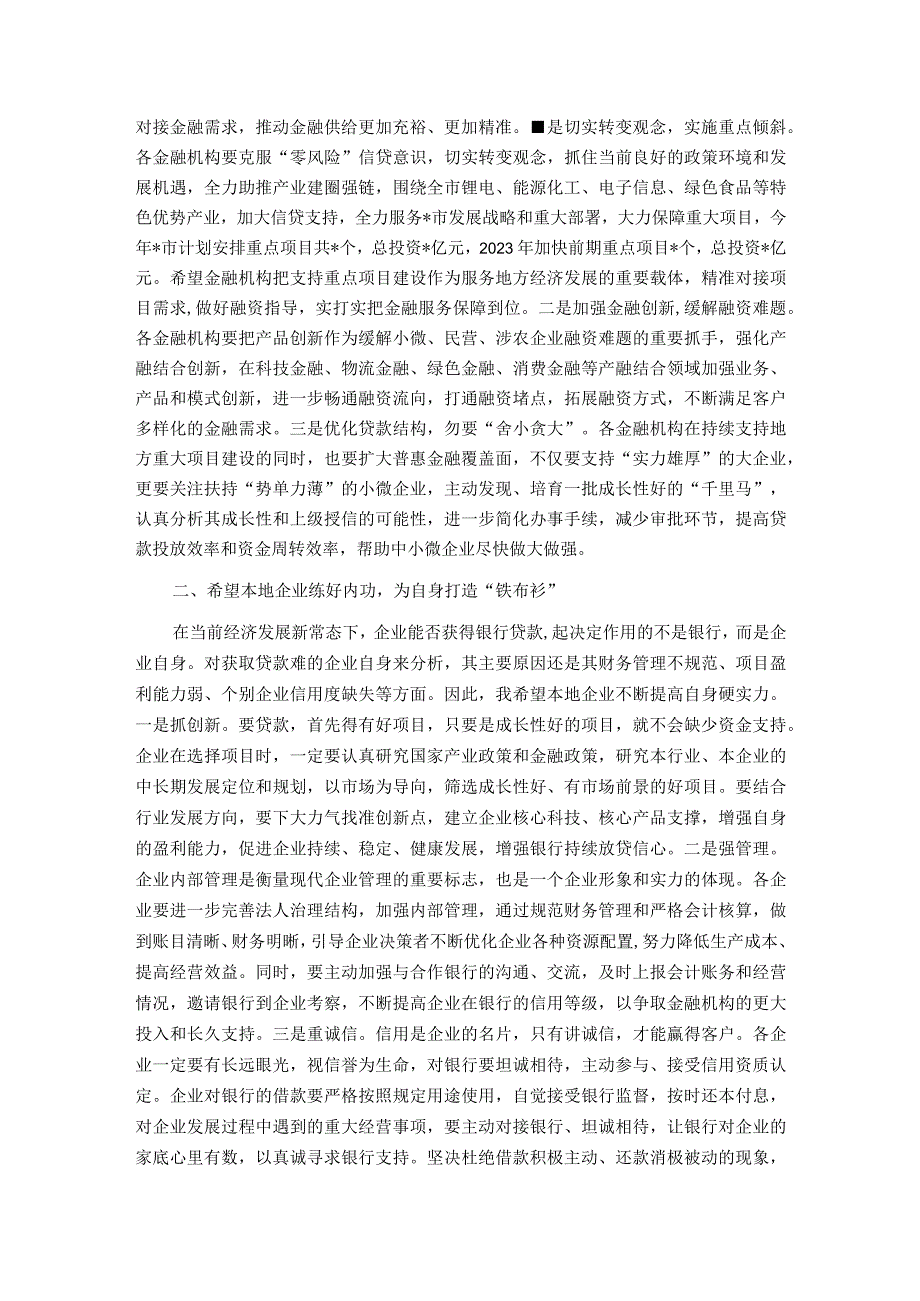 对接金融需求，推动金融供给更加充裕、更加精准。■是切实转变观念，实施重点倾斜。各金融机构要克服“零风险”信贷意识，切实转变观念，抓住当前良好的政策环境和发展机遇，全力助推产业建圈强链，围绕全市锂电、能源化工、电子信息、绿色食品等特色优势产业，加大信贷支持，全力服务*市发展战略和重大部署，大力保障重大项目，今年*市计划安排重点项目共*个，总投资*亿元，2023年加快前期重点项目*个，总投资*亿元。希望金融机构把支持重点项目建设作为服务地方经济发展的重要载体，精准对接项目需求，做好融资指导，实打实把金融服务保障到位。二是加强金融创新，缓解融资难题。各金融机构要把产品创新作为缓解小微、民营、涉农企业融资难题的重要抓手，强化产融结合创新，在科技金融、物流金融、绿色金融、消费金融等产融结合领域加强业务、产品和模式创新，进一步畅通融资流向，打通融资堵点，拓展融资方式，不断满足客户多样化的金融需求。三是优化贷款结构，勿要“舍小贪大”。各金融机构在持续支持地方重大项目建设的同时，也要扩大普惠金融覆盖面，不仅要支持“实力雄厚”的大企业，更要关注扶持“势单力薄”的小微企业，主动发现、培育一批成长性好的“千里马”，认真分析其成长性和上级授信的可能性，进一步简化办事手续，减少审批环节，提高贷款投放效率和资金周转效率，帮助中小微企业尽快做大做强。

二、希望本地企业练好内功，为自身打造“铁布衫”

在当前经济发展新常态下，企业能否获得银行贷款，起决定作用的不是银行，而是企业自身。对获取贷款难的企业自身来分析，其主要原因还是其财务管理不规范、项目盈利能力弱、个别企业信用度缺失等方面。因此，我希望本地企业不断提高自身硬实力。一是抓创新。要贷款，首先得有好项目，只要是成长性好的项目，就不会缺少资金支持。企业在选择项目时，一定要认真研究国家产业政策和金融政策，研究本行业、本企业的中长期发展定位和规划，以市场为导向，筛选成长性好、有市场前景的好项目。要结合行业发展方向，要下大力气找准创新点，建立企业核心科技、核心产品支撑，增强自身的盈利能力，促进企业持续、稳定、健康发展，增强银行持续放贷信心。二是强管理。企业内部管理是衡量现代企业管理的重要标志，也是一个企业形象和实力的体现。各企业要进一步完善法人治理结构，加强内部管理，通过规范财务管理和严格会计核算，做到账目清晰、财务明晰，引导企业决策者不断优化企业各种资源配置，努力降低生产成本、提高经营效益。同时，要主动加强与合作银行的沟通、交流，及时上报会计账务和经营情况，邀请银行到企业考察，不断提高企业在银行的信用等级，以争取金融机构的更大投入和长久支持。三是重诚信。信用是企业的名片，只有讲诚信，才能赢得客户。各企业一定要有长远眼光，视信誉为生命，对银行要坦诚相待，主动参与、接受信用资质认定。企业对银行的借款要严格按照规定用途使用，自觉接受银行监督，按时还本付息，对企业发展过程中遇到的重大经营事项，要主动对接银行、坦诚相待，让银行对企业的家底心里有数，以真诚寻求银行支持。坚决杜绝借款积极主动、还款消极被动的现象，